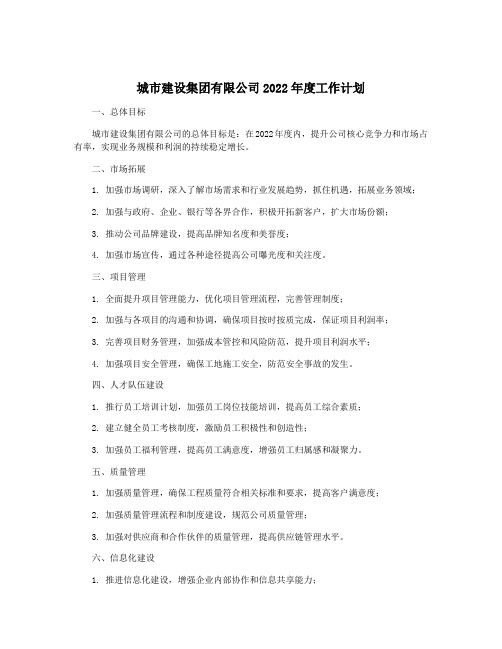 城市建设集团有限公司2022年度工作计划

一、总体目标

城市建设集团有限公司的总体目标是：在2022年度内，提升公司核心竞争力和市场占有率，实现业务规模和利润的持续稳定增长。

二、市场拓展

1. 加强市场调研，深入了解市场需求和行业发展趋势，抓住机遇，拓展业务领域；

2. 加强与政府、企业、银行等各界合作，积极开拓新客户，扩大市场份额；

3. 推动公司品牌建设，提高品牌知名度和美誉度；

4. 加强市场宣传，通过各种途径提高公司曝光度和关注度。

三、项目管理

1. 全面提升项目管理能力，优化项目管理流程，完善管理制度；

2. 加强与各项目的沟通和协调，确保项目按时按质完成，保证项目利润率；

3. 完善项目财务管理，加强成本管控和风险防范，提升项目利润水平；

4. 加强项目安全管理，确保工地施工安全，防范安全事故的发生。

四、人才队伍建设

1. 推行员工培训计划，加强员工岗位技能培训，提高员工综合素质；

2. 建立健全员工考核制度，激励员工积极性和创造性；

3. 加强员工福利管理，提高员工满意度，增强员工归属感和凝聚力。

五、质量管理

1. 加强质量管理，确保工程质量符合相关标准和要求，提高客户满意度；

2. 加强质量管理流程和制度建设，规范公司质量管理；

3. 加强对供应商和合作伙伴的质量管理，提高供应链管理水平。

六、信息化建设

1. 推进信息化建设，增强企业内部协作和信息共享能力；